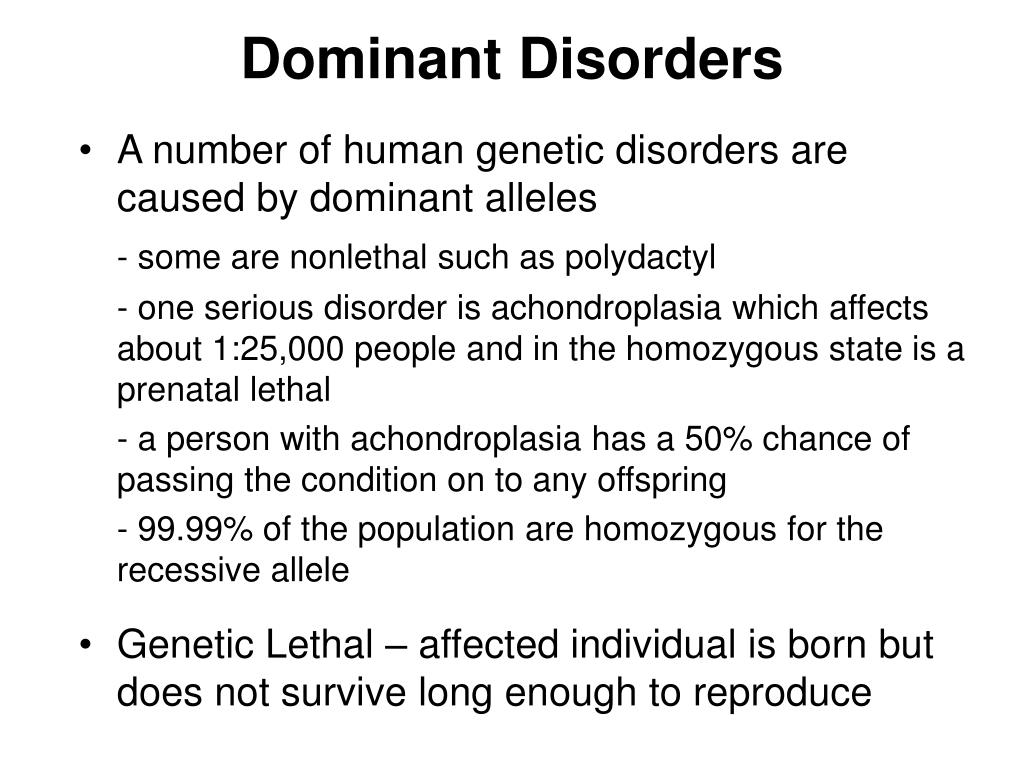 Dominant Disorders

• A number of human genetic disorders are caused by dominant alleles

- some are nonlethal such as polydactyl

- one serious disorder is achondroplasia which affects about 1:25,000 people and in the homozygous state is a prenatal lethal

- a person with achondroplasia has a 50% chance of passing the condition on to any offspring

- 99.99% of the population are homozygous for the recessive allele

• Genetic Lethal – affected individual is born but does not survive long enough to reproduce